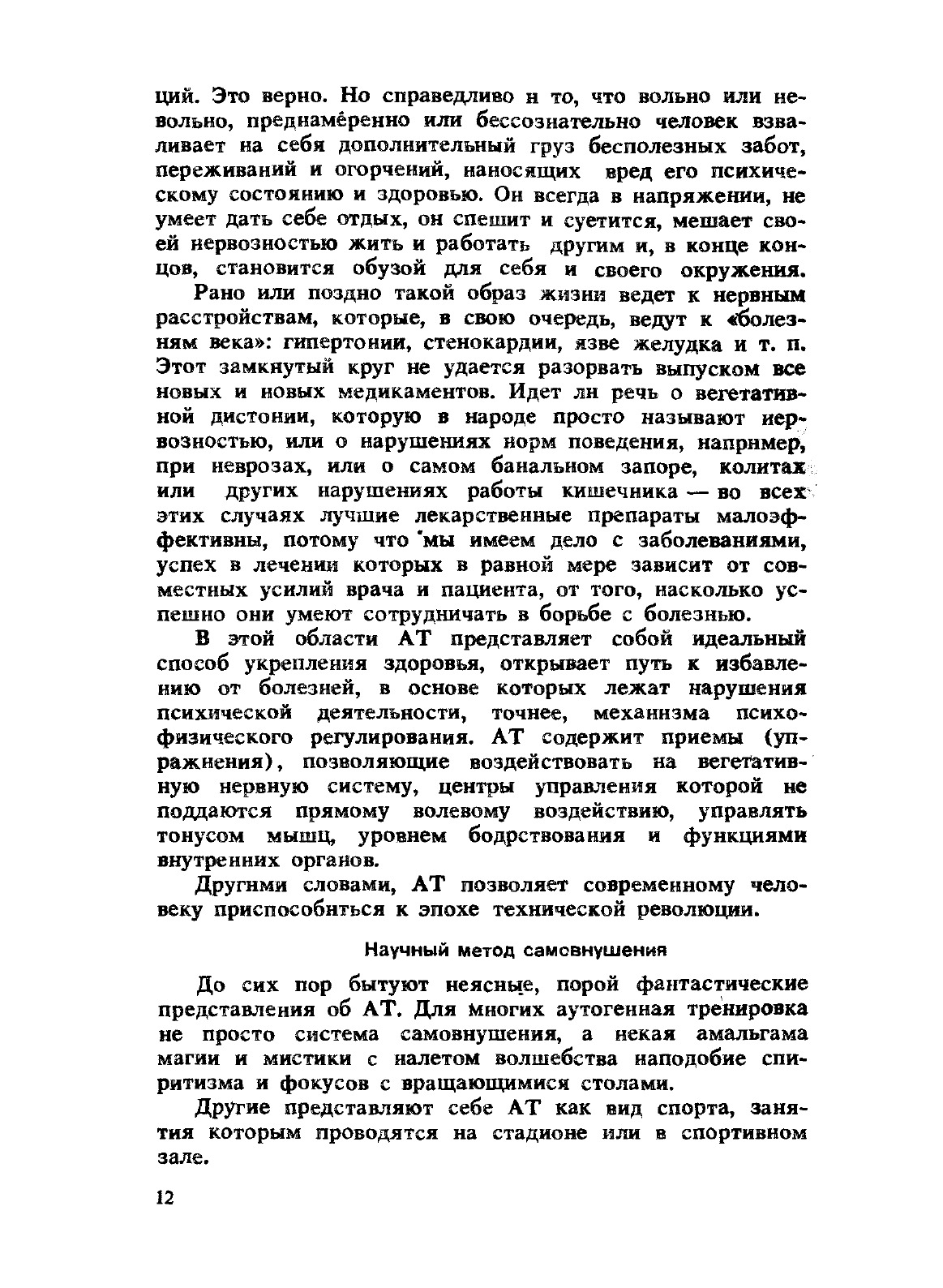 ций. Это верно. Но справедливо и то, что вольно или невольно, преднамеренно или бессознательно человек взваливает на себя дополнительный груз бесполезных забот, переживаний и огорчений, наносящих вред его психическому состоянию и здоровью. Он всегда в напряжении, не умеет дать себе отдых, он спешит и суетится, мешает своей нервозностью жить и работать другим и, в конце концов, становится обузой для себя и своего окружения.

Рано или поздно такой образ жизни ведет к нервным расстройствам, которые, в свою очередь, ведут к «болезням века»: гипертонии, стенокардии, язве желудка и т. п. Этот замкнутый круг не удается разорвать выпуском все новых и новых медикаментов. Идет ли речь о вегетативной дистонии, которую в народе просто называют нервозностью, или о нарушениях норм поведения, например, при неврозах, или о самом банальном запоре, колитах или других нарушениях работы кишечника — во всех этих случаях лучшие лекарственные препараты малоэффективны, потому что мы имеем дело с заболеваниями, успех в лечении которых в равной мере зависит от совместных усилий врача и пациента, от того, насколько успешно они умеют сотрудничать в борьбе с болезнью.

В этой области АТ представляет собой идеальный способ укрепления здоровья, открывает путь к избавлению от болезней, в основе которых лежат нарушения психической деятельности, точнее, механизма психофизического регулирования. АТ содержит приемы (упражнения), позволяющие воздействовать на вегетативную нервную систему, центры управления которой не поддаются прямому волевому воздействию, управлять тонусом мышц, уровнем бодрствования и функциями внутренних органов.

Другими словами, АТ позволяет современному человеку приспособиться к эпохе технической революции.

Научный метод самовнушения

До сих пор бытуют неясные, порой фантастические представления об АТ. Для многих аутогенная тренировка не просто система самовнушения, а некая амальгама магии и мистики с налетом волшебства наподобие спиритизма и фокусов с вращающимися столами.

Другие представляют себе АТ как вид спорта, занятия которым проводятся на стадионе или в спортивном зале.

12